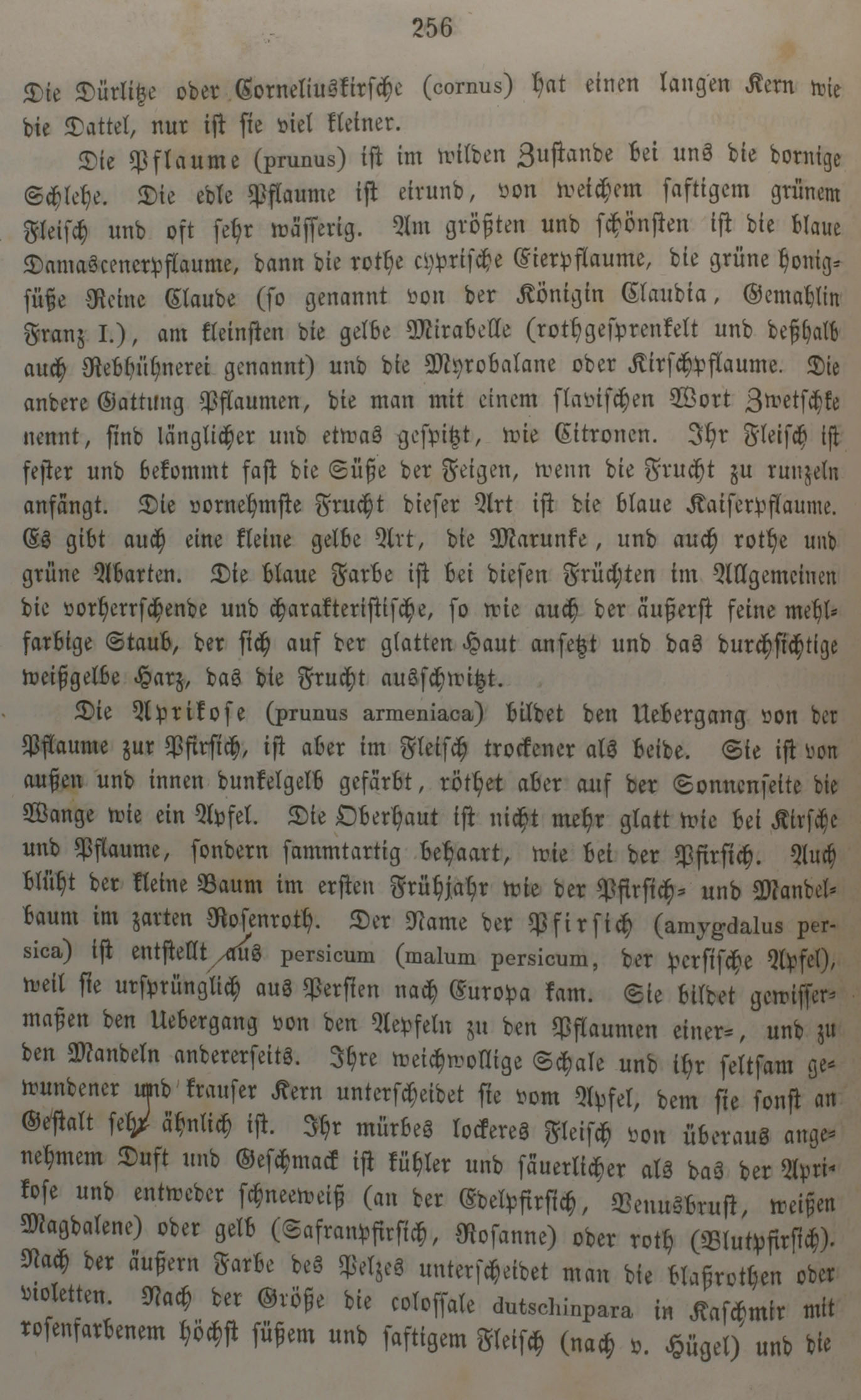 256

Die Dürlitze oder Corneliuskirsche (cornus) hat einen langen Kern wie die Dattel, nur ist sie viel kleiner.

Die Pflaume (prunus) ist im wilden Zustande bei uns die dornige Schlehe. Die edle Pflaume ist eirund, von weichem saftigem grünem Fleisch und oft sehr wässerig. Am größten und schönsten ist die blaue Damascenerpflaume, dann die rothe cyprische Eierpflaume, die grüne honigsüße Reine Claude (so genannt von der Königin Claudia, Gemahlin Franz I.), am kleinsten die gelbe Mirabelle (rothgesprenkelt und deßhalb auch Rebhühnerei genannt) und die Myrobalane oder Kirschpflaume. Die andere Gattung Pflaumen, die man mit einem slavischen Wort Zwetschke nennt, sind länglicher und etwas gespitzt, wie Citronen. Ihr Fleisch ist fester und bekommt fast die Süße der Feigen, wenn die Frucht zu runzeln anfängt. Die vornehmste Frucht dieser Art ist die blaue Kaiserpflaume. Es gibt auch eine kleine gelbe Art, die Marunke, und auch rothe und grüne Abarten. Die blaue Farbe ist bei diesen Früchten im Allgemeinen die vorherrschende und charakteristische, so wie auch der äußerst feine mehlfarbige Staub, der sich auf der glatten Haut ansetzt und das durchsichtige weißgelbe Harz, das die Frucht ausschwitzt.

Die Aprikose (prunus armeniaca) bildet den Uebergang von der Pflaume zur Pfirsich, ist aber im Fleisch trockener als beide. Sie ist von außen und innen dunkelgelb gefärbt, röthet aber auf der Sonnenseite die Wange wie ein Apfel. Die Oberhaut ist nicht mehr glatt wie bei Kirsche und Pflaume, sondern sammtartig behaart, wie bei der Pfirsich. Auch blüht der kleine Baum im ersten Frühjahr wie der Pfirsich- und Mandelbaum im zarten Rosenroth. Der Name der Pfirsich (amygdalus persica) ist entstellt aus persicum (malum persicum, der persische Apfel), weil sie ursprünglich aus Persien nach Europa kam. Sie bildet gewissermaßen den Uebergang von den Aepfeln zu den Pflaumen einer-, und zu den Mandeln andererseits. Ihre weichwollige Schale und ihr seltsam gewundener und krauser Kern unterscheidet sie vom Apfel, dem sie sonst an Gestalt sehr ähnlich ist. Ihr mürbes lockeres Fleisch von überaus angenehmem Duft und Geschmack ist kühler und säuerlicher als das der Aprikose und entweder schneeweiß (an der Edelpfirsich, Venusbrust, weißen Magdalene) oder gelb (Safranpfirsich, Rosanne) oder roth (Blutpfirsich). Nach der äußern Farbe des Pelzes unterscheidet man die blaßrothen oder violetten. Nach der Größe die colossale dutschinpara in Kaschmir mit rosenfarbenem höchst süßem und saftigem Fleisch (nach v. Hügel) und die